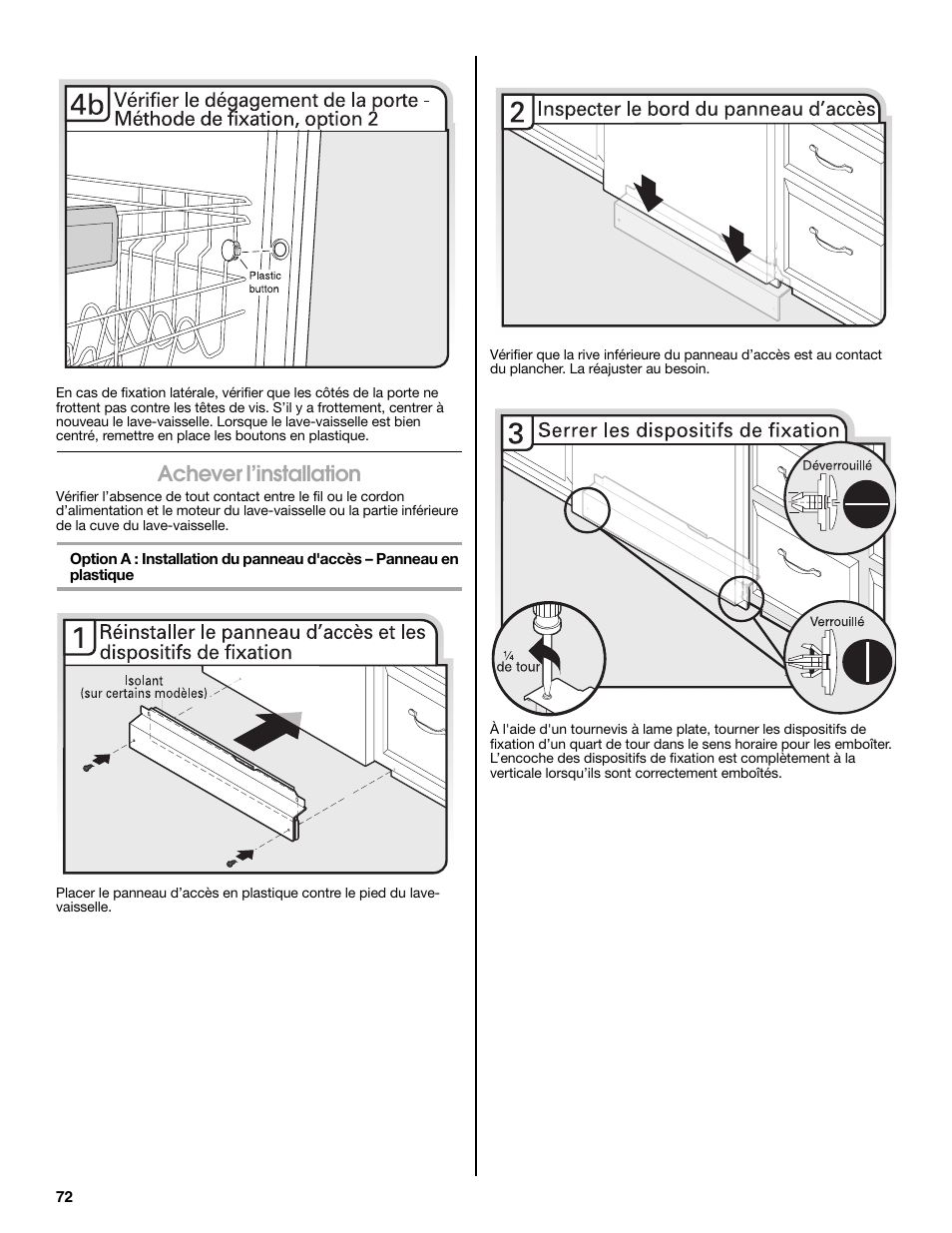 4b Vérifier le dégagement de la porte - Méthode de fixation, option 2

Plastic button

En cas de fixation latérale, vérifier que les côtés de la porte ne frottent pas contre les têtes de vis. S'il y a frottement, centrer à nouveau le lave-vaisselle. Lorsque le lave-vaisselle est bien centré, remettre en place les boutons en plastique.

Achever l'installation

Vérifier l'absence de tout contact entre le fil ou le cordon d'alimentation et le moteur du lave-vaisselle ou la partie inférieure de la cuve du lave-vaisselle.

Option A : Installation du panneau d'accès – Panneau en plastique

1 Réinstaller le panneau d'accès et les dispositifs de fixation

Isolant (sur certains modèles)

Placer le panneau d'accès en plastique contre le pied du lave-vaisselle.

2 Inspecter le bord du panneau d'accès

Vérifier que la rive inférieure du panneau d'accès est au contact du plancher. La réajuster au besoin.

3 Serrer les dispositifs de fixation

Déverrouillé

Verrouillé

¼ de tour

À l'aide d'un tournevis à lame plate, tourner les dispositifs de fixation d'un quart de tour dans le sens horaire pour les emboîter. L'encoche des dispositifs de fixation est complètement à la verticale lorsqu'ils sont correctement emboîtés.

72